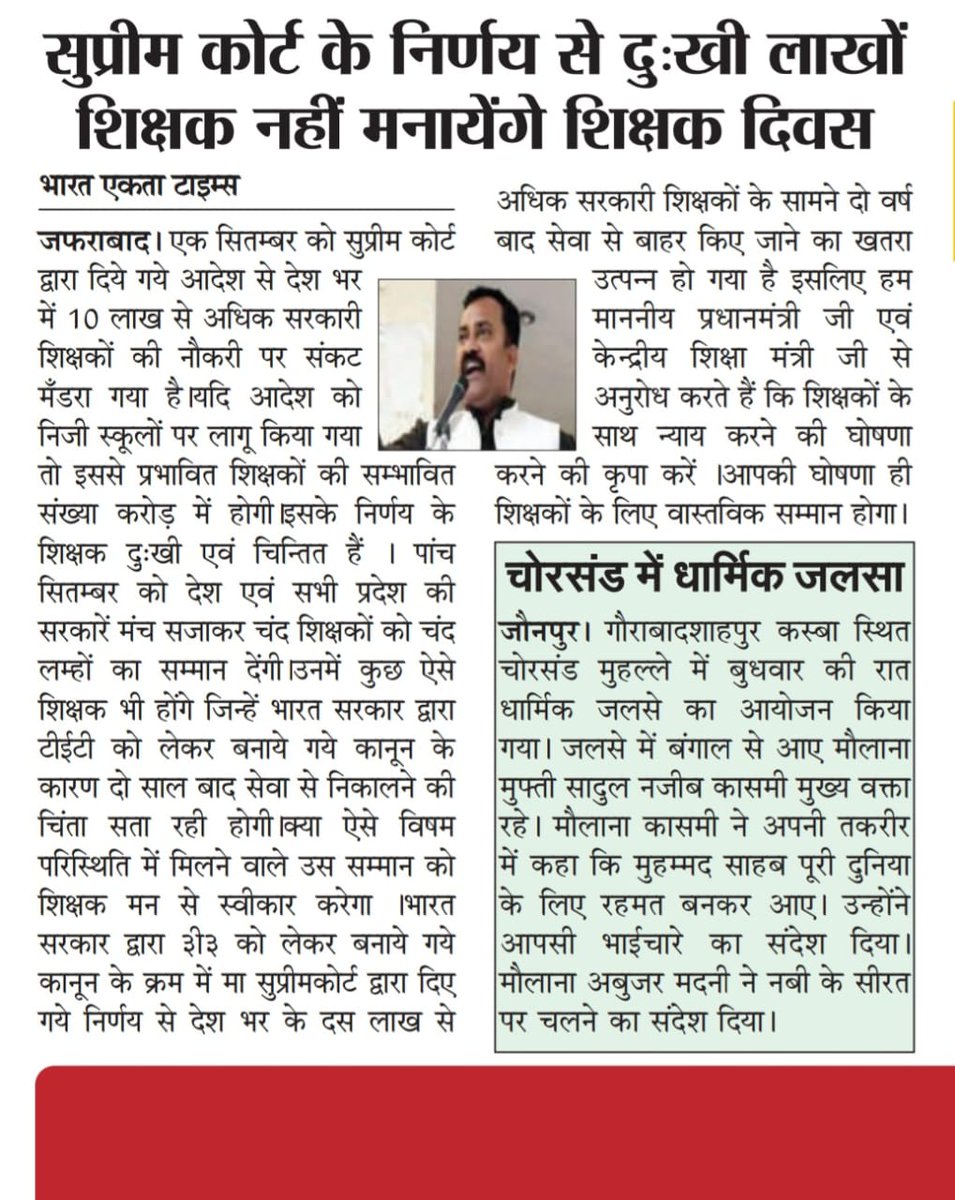 सुप्रीम कोर्ट के निर्णय से दुःखी लाखों शिक्षक नहीं मनायेंगे शिक्षक दिवस

भारत एकता टाइम्स

जफराबाद। एक सितम्बर को सुप्रीम कोर्ट द्वारा दिये गये आदेश से देश भर में 10 लाख से अधिक सरकारी शिक्षकों की नौकरी पर संकट मँडरा गया है।यदि आदेश को निजी स्कूलों पर लागू किया गया तो इससे प्रभावित शिक्षकों की सम्भावित संख्या करोड़ में होगी।इसके निर्णय के शिक्षक दुःखी एवं चिन्तित हैं । पांच सितम्बर को देश एवं सभी प्रदेश की सरकारें मंच सजाकर चंद शिक्षकों को चंद लम्हों का सम्मान देंगी।उनमें कुछ ऐसे शिक्षक भी होंगे जिन्हें भारत सरकार द्वारा टीईटी को लेकर बनाये गये कानून के कारण दो साल बाद सेवा से निकालने की चिंता सता रही होगी।क्या ऐसे विषम परिस्थिति में मिलने वाले उस सम्मान को शिक्षक मन से स्वीकार करेगा ।भारत सरकार द्वारा ३ी३ को लेकर बनाये गये कानून के क्रम में मा सुप्रीमकोर्ट द्वारा दिए गये निर्णय से देश भर के दस लाख से अधिक सरकारी शिक्षकों के सामने दो वर्ष बाद सेवा से बाहर किए जाने का खतरा उत्पन्न हो गया है इसलिए हम माननीय प्रधानमंत्री जी एवं केन्द्रीय शिक्षा मंत्री जी से अनुरोध करते हैं कि शिक्षकों के साथ न्याय करने की घोषणा करने की कृपा करें ।आपकी घोषणा ही शिक्षकों के लिए वास्तविक सम्मान होगा।

चोरसंड में धार्मिक जलसा

जौनपुर। गौराबादशाहपुर कस्बा स्थित चोरसंड मुहल्ले में बुधवार की रात धार्मिक जलसे का आयोजन किया गया। जलसे में बंगाल से आए मौलाना मुफ्ती सादुल नजीब कासमी मुख्य वक्ता रहे। मौलाना कासमी ने अपनी तकरीर में कहा कि मुहम्मद साहब पूरी दुनिया के लिए रहमत बनकर आए। उन्होंने आपसी भाईचारे का संदेश दिया। मौलाना अबुजर मदनी ने नबी के सीरत पर चलने का संदेश दिया।